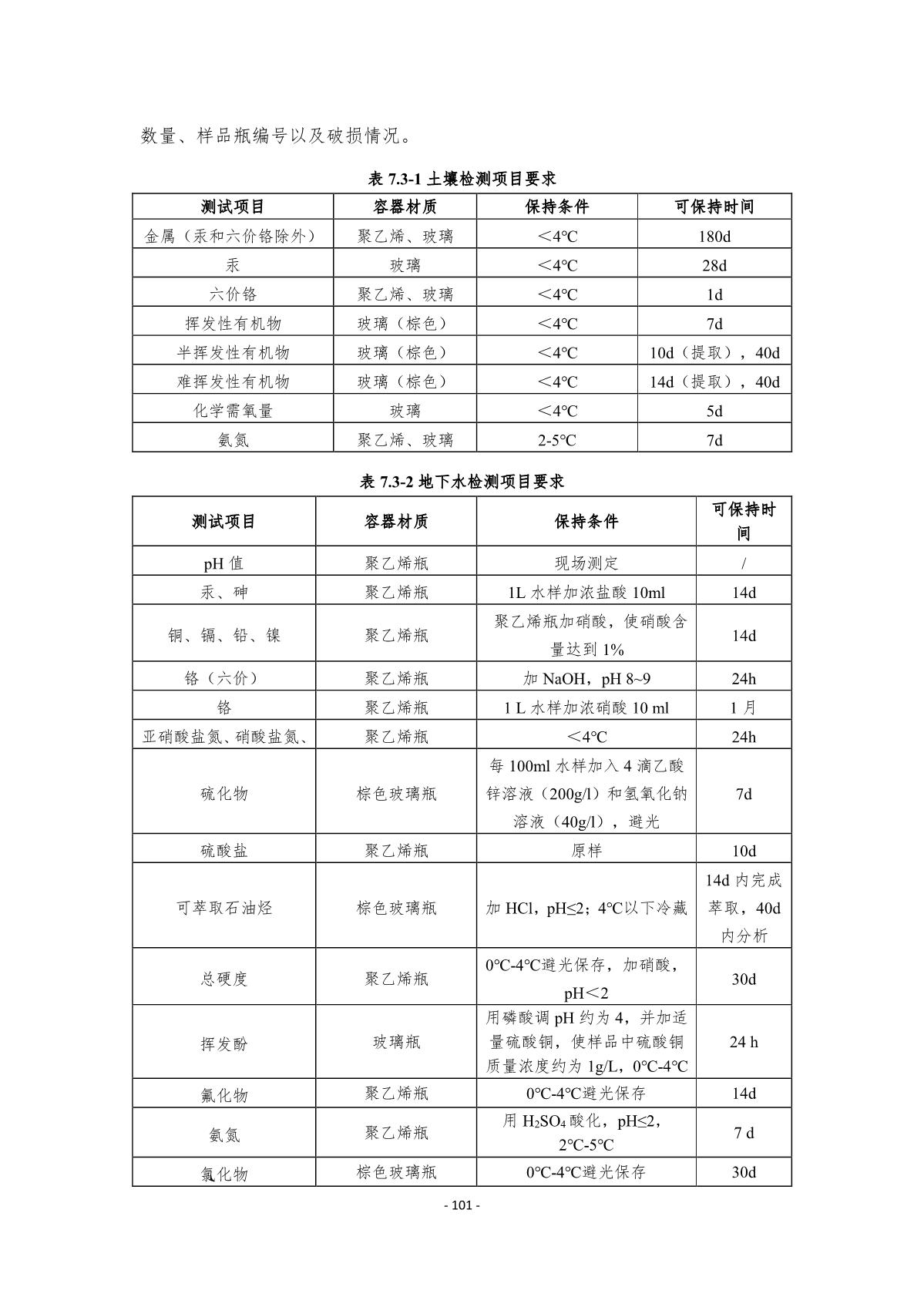 数量、样品瓶编号以及破损情况。

表 7.3-1 土壤检测项目要求

| 测试项目 | 容器材质 | 保持条件 | 可保持时间 |
|---|---|---|---|
| 金属（汞和六价铬除外） | 聚乙烯、玻璃 | ＜4℃ | 180d |
| 汞 | 玻璃 | ＜4℃ | 28d |
| 六价铬 | 聚乙烯、玻璃 | ＜4℃ | 1d |
| 挥发性有机物 | 玻璃（棕色） | ＜4℃ | 7d |
| 半挥发性有机物 | 玻璃（棕色） | ＜4℃ | 10d（提取），40d |
| 难挥发性有机物 | 玻璃（棕色） | ＜4℃ | 14d（提取），40d |
| 化学需氧量 | 玻璃 | ＜4℃ | 5d |
| 氨氮 | 聚乙烯、玻璃 | 2-5℃ | 7d |

表 7.3-2 地下水检测项目要求

| 测试项目 | 容器材质 | 保持条件 | 可保持时间 |
|---|---|---|---|
| pH 值 | 聚乙烯瓶 | 现场测定 | / |
| 汞、砷 | 聚乙烯瓶 | 1L 水样加浓盐酸 10ml | 14d |
| 铜、镉、铅、镍 | 聚乙烯瓶 | 聚乙烯瓶加硝酸，使硝酸含量达到 1% | 14d |
| 铬（六价） | 聚乙烯瓶 | 加 NaOH，pH 8~9 | 24h |
| 铬 | 聚乙烯瓶 | 1 L 水样加浓硝酸 10 ml | 1 月 |
| 亚硝酸盐氮、硝酸盐氮、 | 聚乙烯瓶 | ＜4℃ | 24h |
| 硫化物 | 棕色玻璃瓶 | 每 100ml 水样加入 4 滴乙酸锌溶液（200g/l）和氢氧化钠溶液（40g/l），避光 | 7d |
| 硫酸盐 | 聚乙烯瓶 | 原样 | 10d |
| 可萃取石油烃 | 棕色玻璃瓶 | 加 HCl，pH≤2；4℃以下冷藏 | 14d 内完成萃取，40d 内分析 |
| 总硬度 | 聚乙烯瓶 | 0℃-4℃避光保存，加硝酸，pH＜2 | 30d |
| 挥发酚 | 玻璃瓶 | 用磷酸调 pH 约为 4，并加适量硫酸铜，使样品中硫酸铜质量浓度约为 1g/L，0℃-4℃ | 24 h |
| 氟化物 | 聚乙烯瓶 | 0℃-4℃避光保存 | 14d |
| 氨氮 | 聚乙烯瓶 | 用 $H_2SO_4$ 酸化，pH≤2，2℃-5℃ | 7 d |
| 氯化物 | 棕色玻璃瓶 | 0℃-4℃避光保存 | 30d |

- 101 -